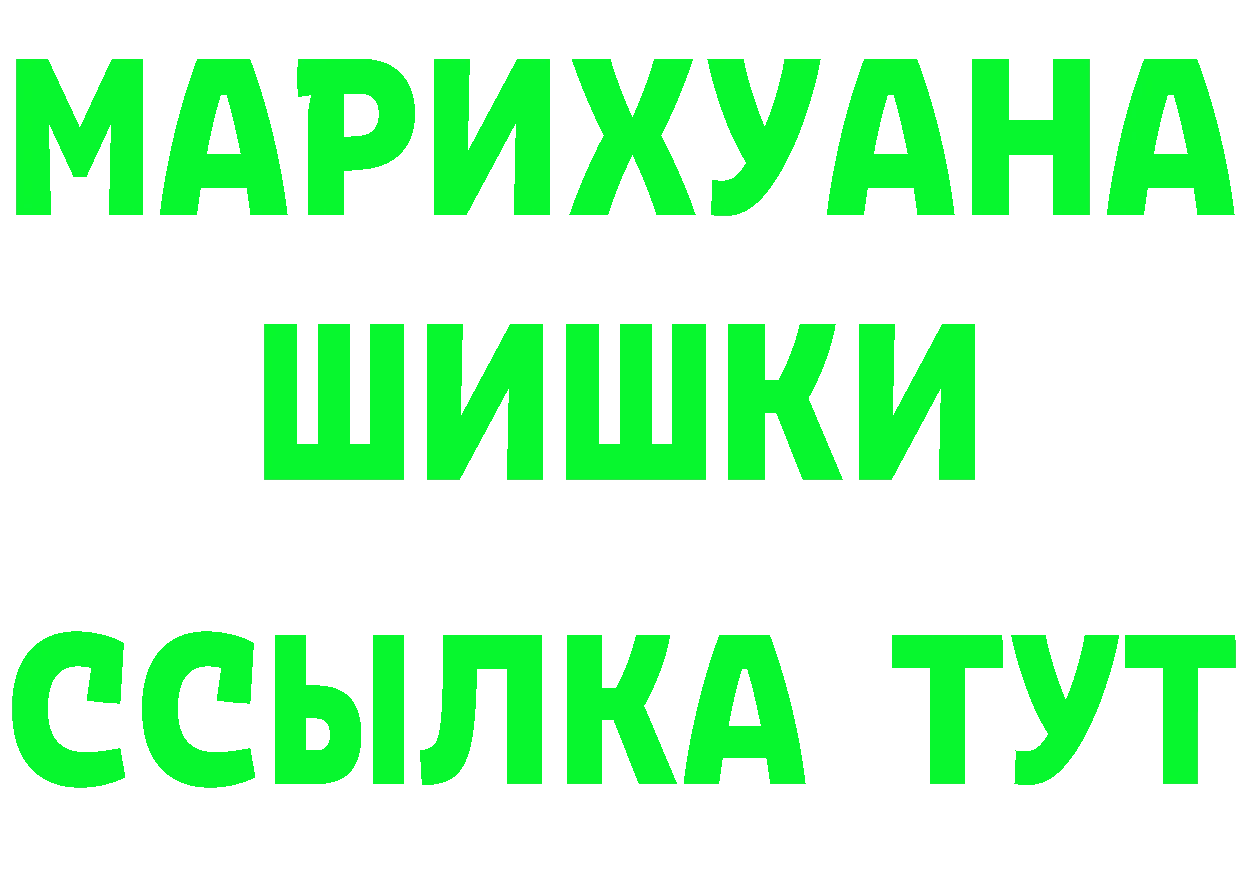 МАРИХУАНА
ШИШКИ
ССЫЛКА ТУТ